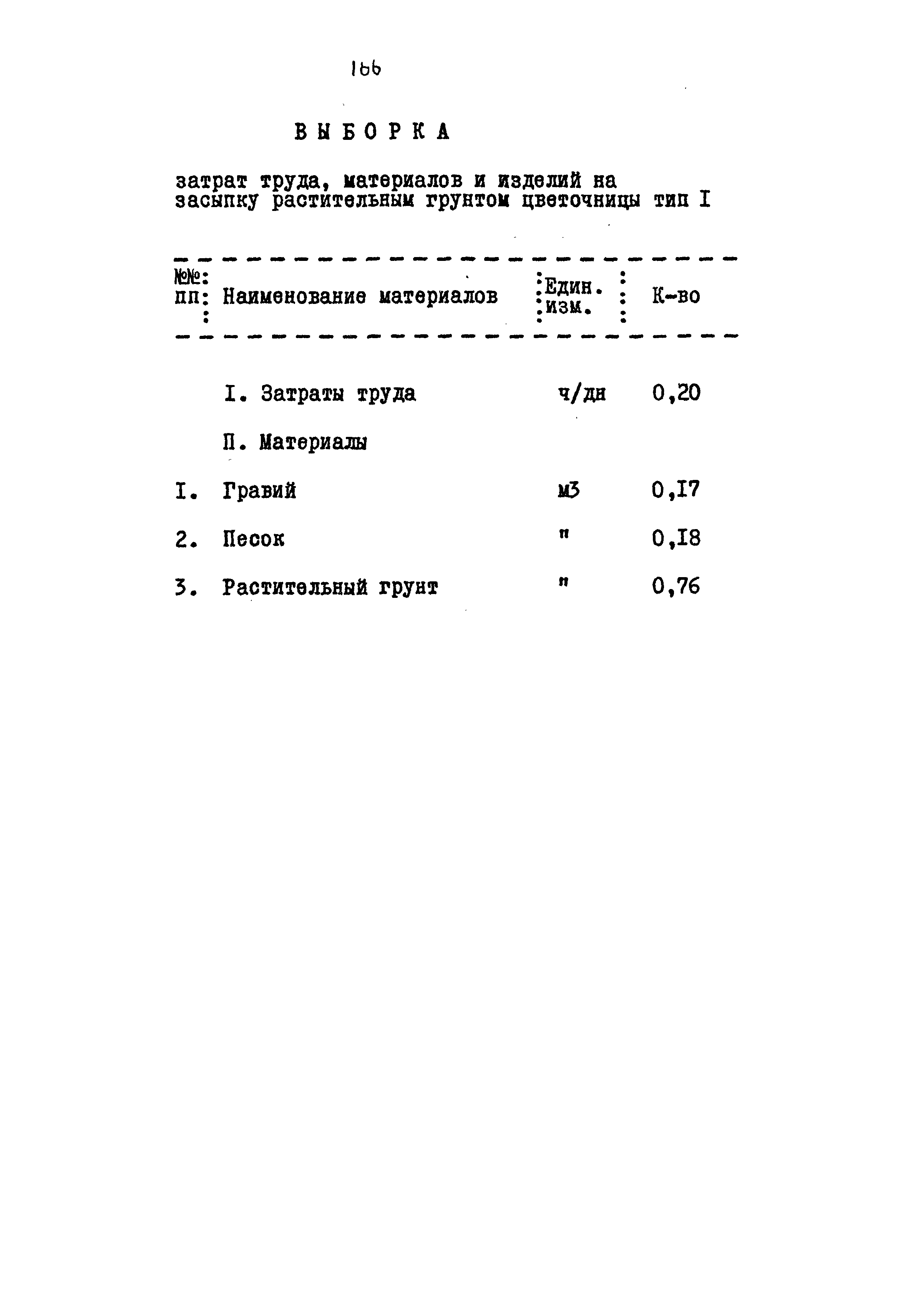 166

ВЫБОРКА

затрат труда, материалов и изделий на засыпку растительным грунтом цветочницы тип I

| №№ пп | Наименование материалов | Един. изм. | К-во |
|---|---|---|---|
| | I. Затраты труда | ч/дн | 0,20 |
| | П. Материалы | | |
| I. | Гравий | м3 | 0,I7 |
| 2. | Песок | " | 0,I8 |
| 3. | Растительный грунт | " | 0,76 |